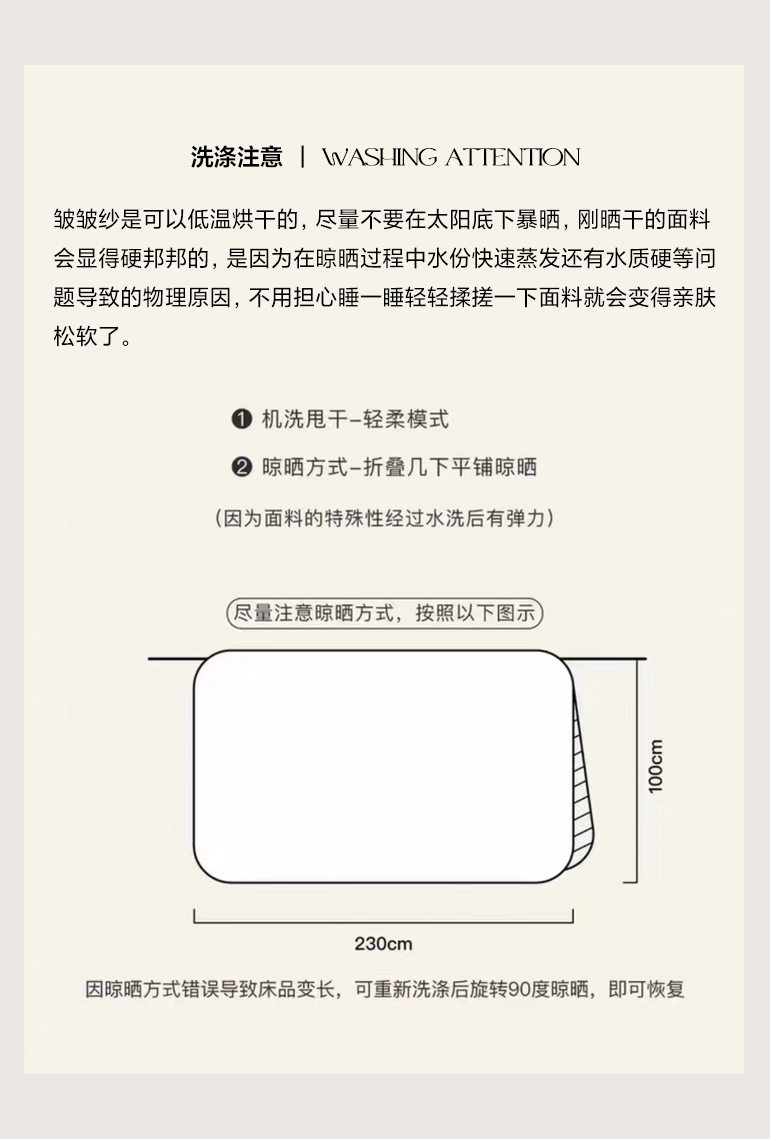 洗涤注意 | WASHING ATTENTION

皱皱纱是可以低温烘干的，尽量不要在太阳底下暴晒，刚晒干的面料会显得硬邦邦的，是因为在晾晒过程中水份快速蒸发还有水质硬等问题导致的物理原因，不用担心睡一睡轻轻揉搓一下面料就会变得亲肤松软了。

❶ 机洗甩干-轻柔模式

❷ 晾晒方式-折叠几下平铺晾晒

（因为面料的特殊性经过水洗后有弹力）

尽量注意晾晒方式，按照以下图示

100cm

230cm

因晾晒方式错误导致床品变长，可重新洗涤后旋转90度晾晒，即可恢复